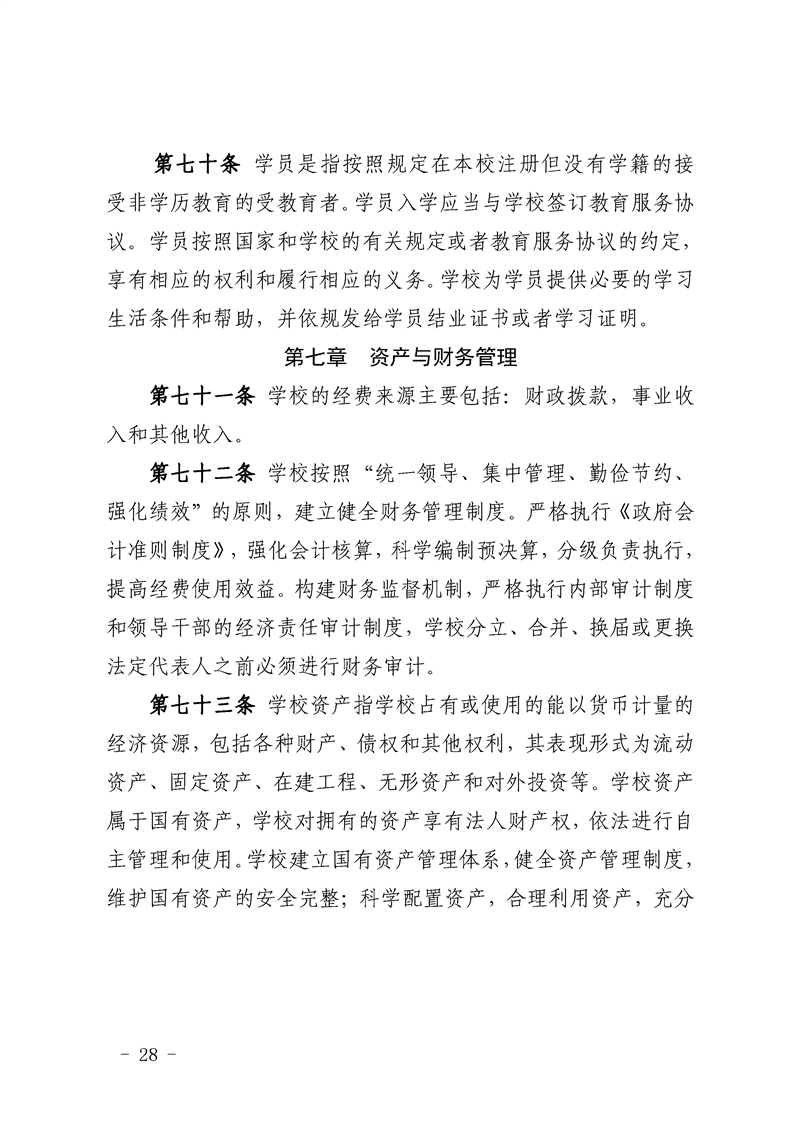 第七十条 学员是指按照规定在本校注册但没有学籍的接受非学历教育的受教育者。学员入学应当与学校签订教育服务协议。学员按照国家和学校的有关规定或者教育服务协议的约定，享有相应的权利和履行相应的义务。学校为学员提供必要的学习生活条件和帮助，并依规发给学员结业证书或者学习证明。

第七章 资产与财务管理

第七十一条 学校的经费来源主要包括：财政拨款，事业收入和其他收入。

第七十二条 学校按照“统一领导、集中管理、勤俭节约、强化绩效”的原则，建立健全财务管理制度。严格执行《政府会计准则制度》，强化会计核算，科学编制预决算，分级负责执行，提高经费使用效益。构建财务监督机制，严格执行内部审计制度和领导干部的经济责任审计制度，学校分立、合并、换届或更换法定代表人之前必须进行财务审计。

第七十三条 学校资产指学校占有或使用的能以货币计量的经济资源，包括各种财产、债权和其他权利，其表现形式为流动资产、固定资产、在建工程、无形资产和对外投资等。学校资产属于国有资产，学校对拥有的资产享有法人财产权，依法进行自主管理和使用。学校建立国有资产管理体系，健全资产管理制度，维护国有资产的安全完整；科学配置资产，合理利用资产，充分

- 28 -